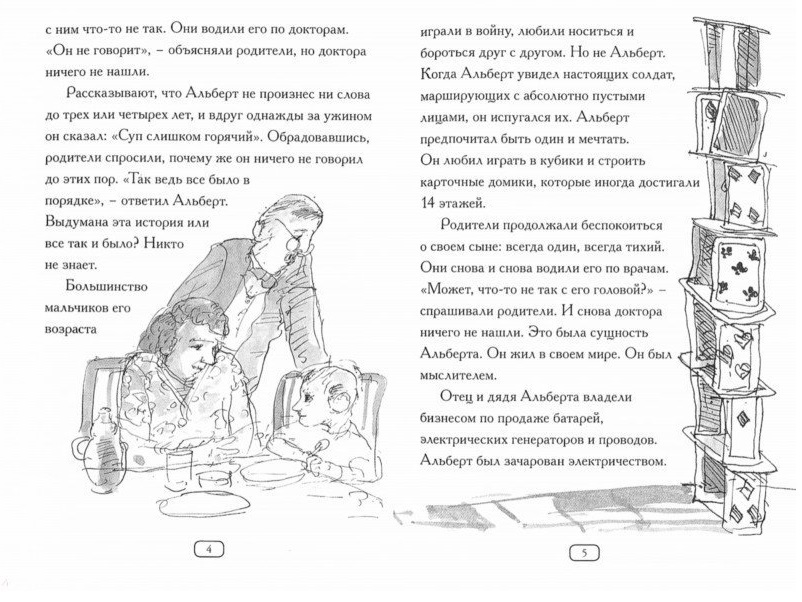 с ним что-то не так. Они водили его по докторам. «Он не говорит», – объясняли родители, но доктора ничего не нашли.

Рассказывают, что Альберт не произнес ни слова до трех или четырех лет, и вдруг однажды за ужином он сказал: «Суп слишком горячий». Обрадовавшись, родители спросили, почему же он ничего не говорил до этих пор. «Так ведь все было в порядке», – ответил Альберт. Выдумана эта история или все так и было? Никто не знает.

Большинство мальчиков его возраста

4

играли в войну, любили носиться и бороться друг с другом. Но не Альберт. Когда Альберт увидел настоящих солдат, марширующих с абсолютно пустыми лицами, он испугался их. Альберт предпочитал быть один и мечтать. Он любил играть в кубики и строить карточные домики, которые иногда достигали 14 этажей.

Родители продолжали беспокоиться о своем сыне: всегда один, всегда тихий. Они снова и снова водили его по врачам. «Может, что-то не так с его головой?» – спрашивали родители. И снова доктора ничего не нашли. Это была сущность Альберта. Он жил в своем мире. Он был мыслителем.

Отец и дядя Альберта владели бизнесом по продаже батарей, электрических генераторов и проводов. Альберт был зачарован электричеством.

5